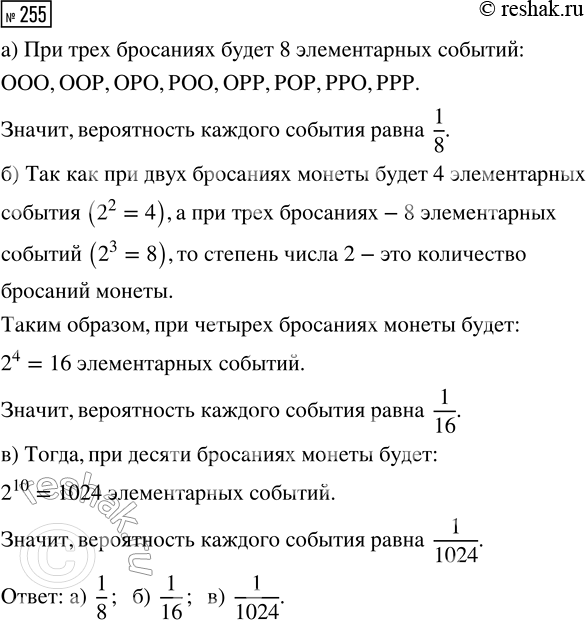 № 255
© reshak.ru

а) При трех бросаниях будет 8 элементарных событий: ООО, ООР, ОРО, РОО, ОРР, РОР, РРО, РРР.

Значит, вероятность каждого события равна $\frac{1}{8}$.

б) Так как при двух бросаниях монеты будет 4 элементарных события $(2^2 = 4)$, а при трех бросаниях – 8 элементарных событий $(2^3 = 8)$, то степень числа 2 – это количество бросаний монеты.

Таким образом, при четырех бросаниях монеты будет: $2^4 = 16$ элементарных событий.

Значит, вероятность каждого события равна $\frac{1}{16}$.

в) Тогда, при десяти бросаниях монеты будет: $2^{10} = 1024$ элементарных событий.

Значит, вероятность каждого события равна $\frac{1}{1024}$.

Ответ: а) $\frac{1}{8}$; б) $\frac{1}{16}$; в) $\frac{1}{1024}$.

© reshak.ru